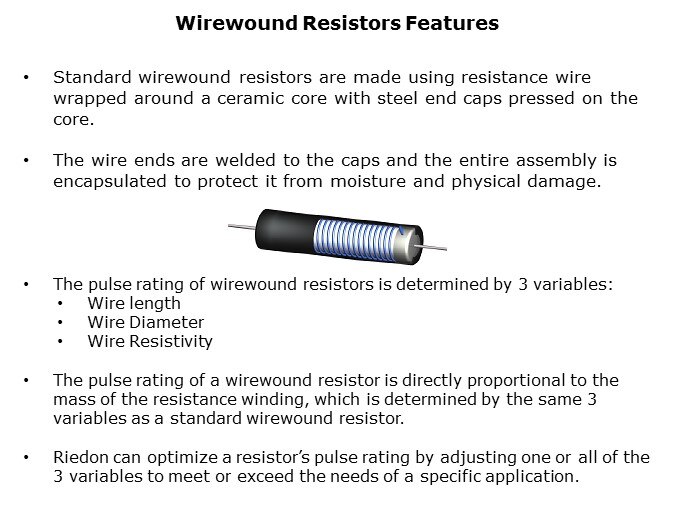 Wirewound Resistors Features

• Standard wirewound resistors are made using resistance wire wrapped around a ceramic core with steel end caps pressed on the core.

• The wire ends are welded to the caps and the entire assembly is encapsulated to protect it from moisture and physical damage.

• The pulse rating of wirewound resistors is determined by 3 variables:
  • Wire length
  • Wire Diameter
  • Wire Resistivity

• The pulse rating of a wirewound resistor is directly proportional to the mass of the resistance winding, which is determined by the same 3 variables as a standard wirewound resistor.

• Riedon can optimize a resistor's pulse rating by adjusting one or all of the 3 variables to meet or exceed the needs of a specific application.